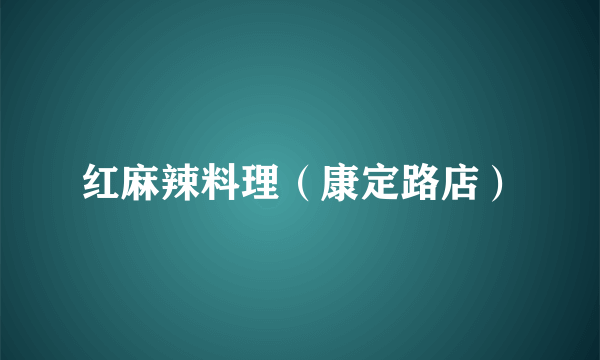 红麻辣料理（康定路店）